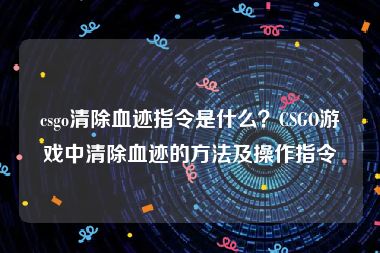 csgo清除血迹指令是什么？CSGO游戏中清除血迹的方法及操作指令